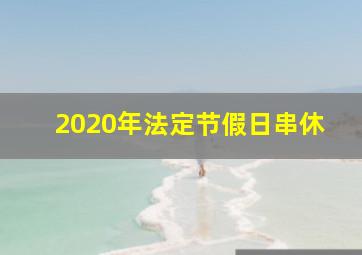 2020年法定节假日串休